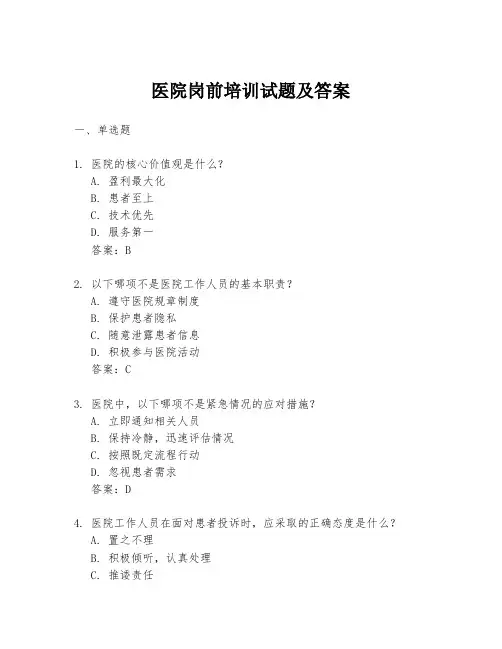 医院岗前培训试题及答案

一、单选题

1. 医院的核心价值观是什么？
A. 盈利最大化
B. 患者至上
C. 技术优先
D. 服务第一
答案：B

2. 以下哪项不是医院工作人员的基本职责？
A. 遵守医院规章制度
B. 保护患者隐私
C. 随意泄露患者信息
D. 积极参与医院活动
答案：C

3. 医院中，以下哪项不是紧急情况的应对措施？
A. 立即通知相关人员
B. 保持冷静，迅速评估情况
C. 按照既定流程行动
D. 忽视患者需求
答案：D

4. 医院工作人员在面对患者投诉时，应采取的正确态度是什么？
A. 置之不理
B. 积极倾听，认真处理
C. 推诿责任